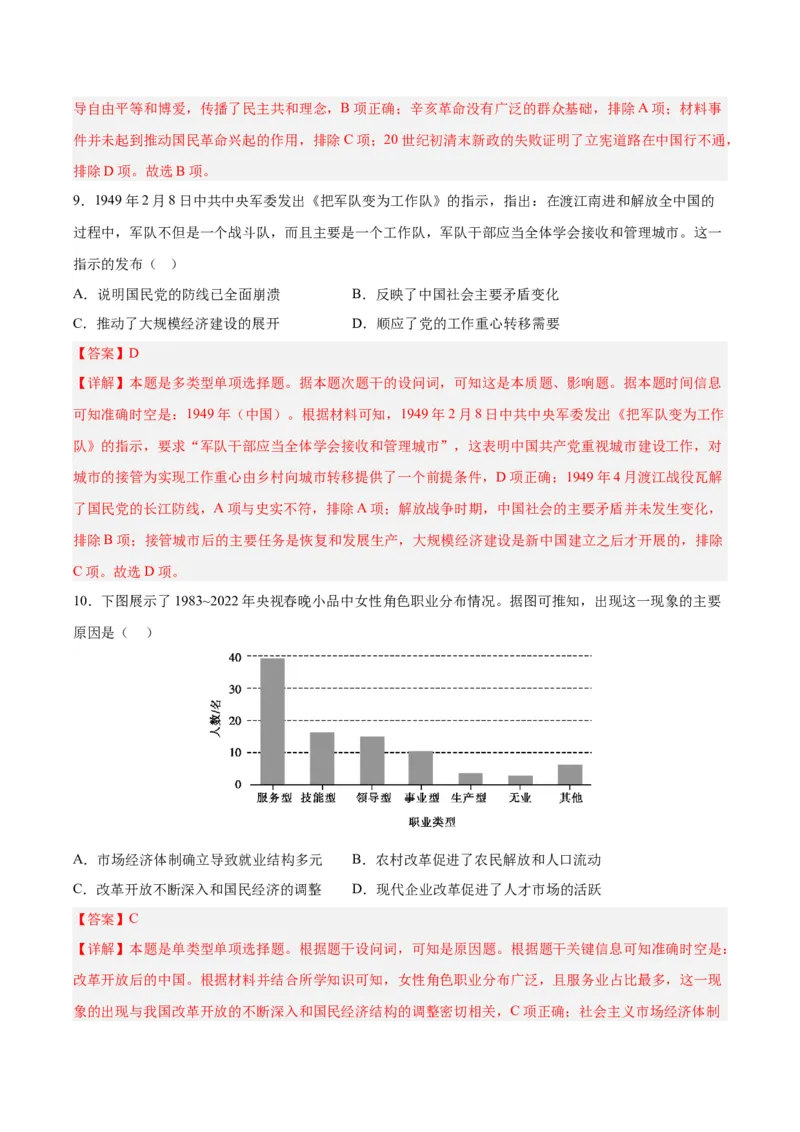 导自由平等和博爱，传播了民主共和理念，B 项正确；辛亥革命没有广泛的群众基础，排除 A 项；材料事件并未起到推动国民革命兴起的作用，排除 C 项；20 世纪初清末新政的失败证明了立宪道路在中国行不通，排除 D 项。故选 B 项。

9．1949 年 2 月 8 日中共中央军委发出《把军队变为工作队》的指示，指出：在渡江南进和解放全中国的过程中，军队不但是一个战斗队，而且主要是一个工作队，军队干部应当全体学会接收和管理城市。这一指示的发布（　）

A．说明国民党的防线已全面崩溃　　B．反映了中国社会主要矛盾变化

C．推动了大规模经济建设的展开　　D．顺应了党的工作重心转移需要

【答案】D

【详解】本题是多类型单项选择题。据本题次题干的设问词，可知这是本质题、影响题。据本题时间信息可知准确时空是：1949 年（中国）。根据材料可知，1949 年 2 月 8 日中共中央军委发出《把军队变为工作队》的指示，要求“军队干部应当全体学会接收和管理城市”，这表明中国共产党重视城市建设工作，对城市的接管为实现工作重心由乡村向城市转移提供了一个前提条件，D 项正确；1949 年 4 月渡江战役瓦解了国民党的长江防线，A 项与史实不符，排除 A 项；解放战争时期，中国社会的主要矛盾并未发生变化，排除 B 项；接管城市后的主要任务是恢复和发展生产，大规模经济建设是新中国建立之后才开展的，排除 C 项。故选 D 项。

10．下图展示了 1983~2022 年央视春晚小品中女性角色职业分布情况。据图可推知，出现这一现象的主要原因是（　）

40
30
20
10
0
人数/名
服务型　技能型　领导型　事业型　生产型　无业　其他
职业类型

A．市场经济体制确立导致就业结构多元　　B．农村改革促进了农民解放和人口流动

C．改革开放不断深入和国民经济的调整　　D．现代企业改革促进了人才市场的活跃

【答案】C

【详解】本题是单类型单项选择题。根据题干设问词，可知是原因题。根据题干关键信息可知准确时空是：改革开放后的中国。根据材料并结合所学知识可知，女性角色职业分布广泛，且服务业占比最多，这一现象的出现与我国改革开放的不断深入和国民经济结构的调整密切相关，C 项正确；社会主义市场经济体制